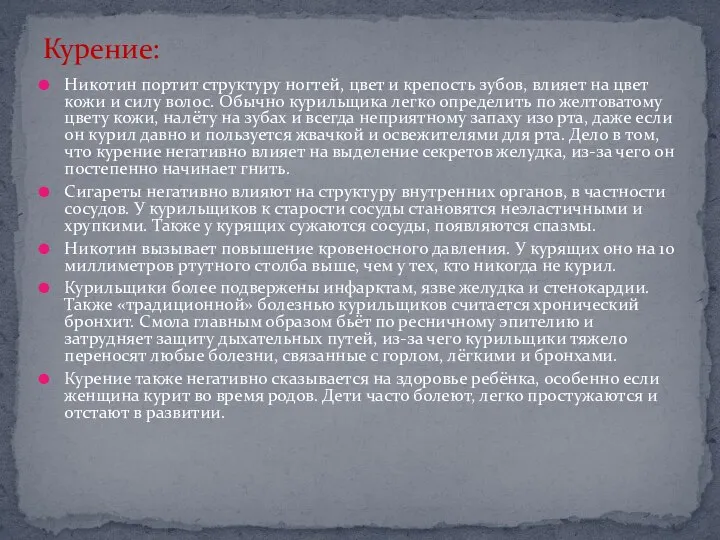 Курение:

Никотин портит структуру ногтей, цвет и крепость зубов, влияет на цвет кожи и силу волос. Обычно курильщика легко определить по желтоватому цвету кожи, налёту на зубах и всегда неприятному запаху изо рта, даже если он курил давно и пользуется жвачкой и освежителями для рта. Дело в том, что курение негативно влияет на выделение секретов желудка, из-за чего он постепенно начинает гнить.

Сигареты негативно влияют на структуру внутренних органов, в частности сосудов. У курильщиков к старости сосуды становятся неэластичными и хрупкими. Также у курящих сужаются сосуды, появляются спазмы.

Никотин вызывает повышение кровеносного давления. У курящих оно на 10 миллиметров ртутного столба выше, чем у тех, кто никогда не курил.

Курильщики более подвержены инфарктам, язве желудка и стенокардии. Также «традиционной» болезнью курильщиков считается хронический бронхит. Смола главным образом бьёт по ресничному эпителию и затрудняет защиту дыхательных путей, из-за чего курильщики тяжело переносят любые болезни, связанные с горлом, лёгкими и бронхами.

Курение также негативно сказывается на здоровье ребёнка, особенно если женщина курит во время родов. Дети часто болеют, легко простужаются и отстают в развитии.